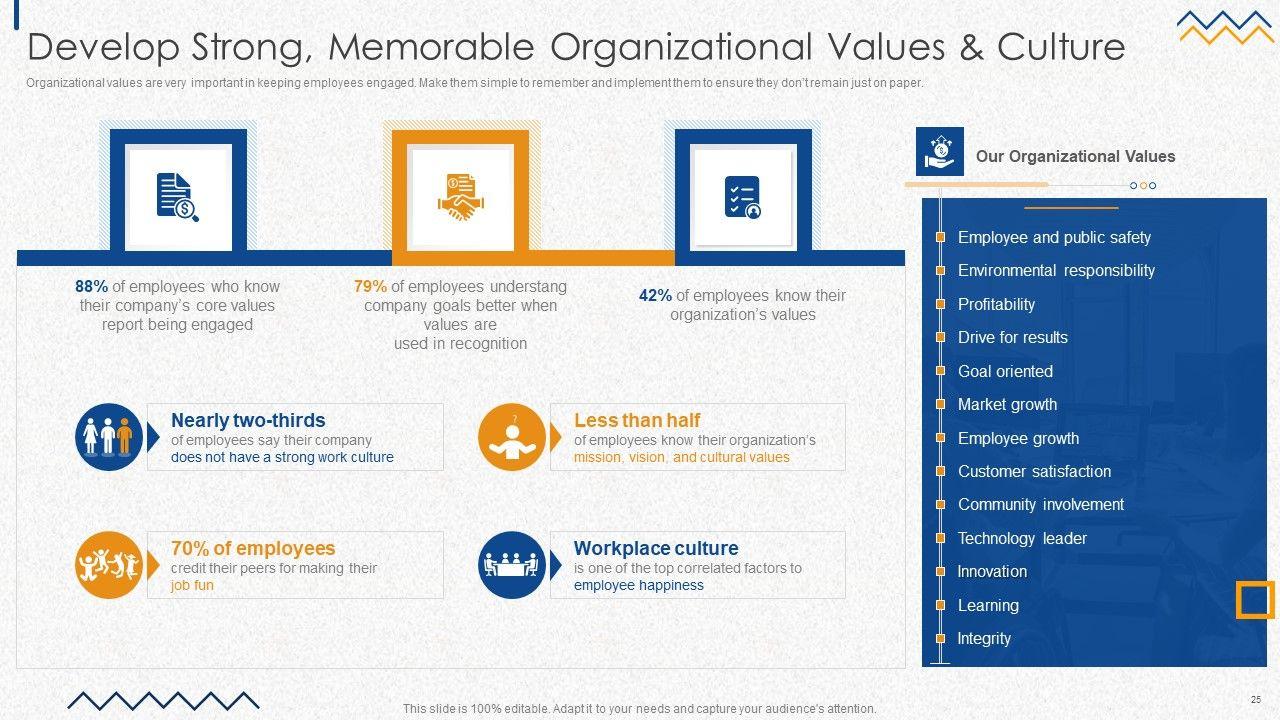 Develop Strong, Memorable Organizational Values & Culture

Organizational values are very important in keeping employees engaged. Make them simple to remember and implement them to ensure they don't remain just on paper.

88% of employees who know their company's core values report being engaged

79% of employees understang company goals better when values are used in recognition

42% of employees know their organization's values

Nearly two-thirds
of employees say their company does not have a strong work culture

Less than half
of employees know their organization's mission, vision, and cultural values

70% of employees
credit their peers for making their job fun

Workplace culture
is one of the top correlated factors to employee happiness

Our Organizational Values

Employee and public safety
Environmental responsibility
Profitability
Drive for results
Goal oriented
Market growth
Employee growth
Customer satisfaction
Community involvement
Technology leader
Innovation
Learning
Integrity

This slide is 100% editable. Adapt it to your needs and capture your audience's attention.

25